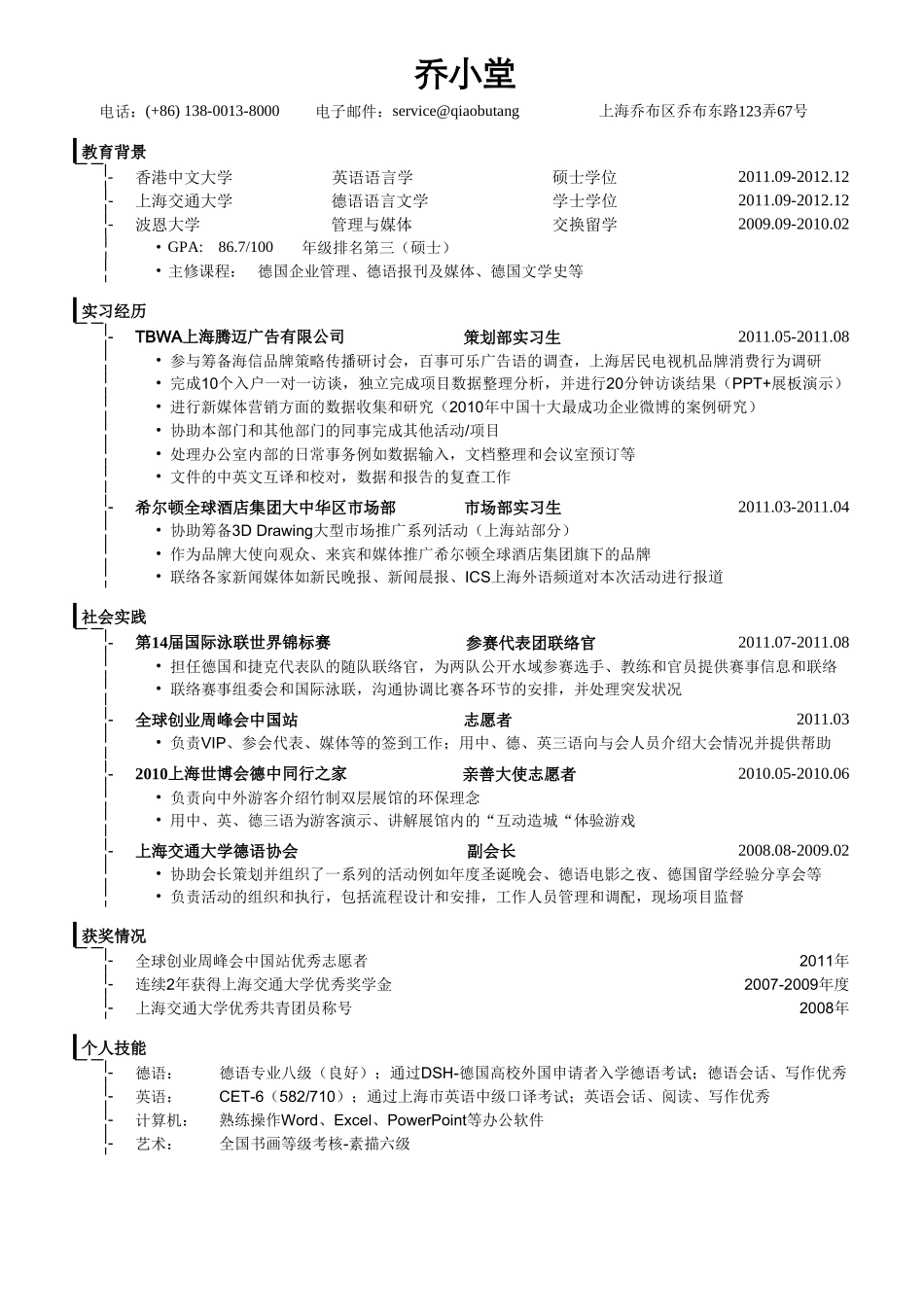 乔小堂

电话：(+86) 138-0013-8000 电子邮件：service@qiaobutang 上海乔布区乔布东路123弄67号

教育背景

- 香港中文大学 英语语言学 硕士学位 2011.09-2012.12
- 上海交通大学 德语语言文学 学士学位 2011.09-2012.12
- 波恩大学 管理与媒体 交换留学 2009.09-2010.02
• GPA: 86.7/100 年级排名第三（硕士）
• 主修课程： 德国企业管理、德语报刊及媒体、德国文学史等

实习经历

- TBWA上海腾迈广告有限公司 策划部实习生 2011.05-2011.08
• 参与筹备海信品牌策略传播研讨会，百事可乐广告语的调查，上海居民电视机品牌消费行为调研
• 完成10个入户一对一访谈，独立完成项目数据整理分析，并进行20分钟访谈结果（PPT+展板演示）
• 进行新媒体营销方面的数据收集和研究（2010年中国十大最成功企业微博的案例研究）
• 协助本部门和其他部门的同事完成其他活动/项目
• 处理办公室内部的日常事务例如数据输入，文档整理和会议室预订等
• 文件的中英文互译和校对，数据和报告的复查工作

- 希尔顿全球酒店集团大中华区市场部 市场部实习生 2011.03-2011.04
• 协助筹备3D Drawing大型市场推广系列活动（上海站部分）
• 作为品牌大使向观众、来宾和媒体推广希尔顿全球酒店集团旗下的品牌
• 联络各家新闻媒体如新民晚报、新闻晨报、ICS上海外语频道对本次活动进行报道

社会实践

- 第14届国际泳联世界锦标赛 参赛代表团联络官 2011.07-2011.08
• 担任德国和捷克代表队的随队联络官，为两队公开水域参赛选手、教练和官员提供赛事信息和联络
• 联络赛事组委会和国际泳联，沟通协调比赛各环节的安排，并处理突发状况

- 全球创业周峰会中国站 志愿者 2011.03
• 负责VIP、参会代表、媒体等的签到工作；用中、德、英三语向与会人员介绍大会情况并提供帮助

- 2010上海世博会德中同行之家 亲善大使志愿者 2010.05-2010.06
• 负责向中外游客介绍竹制双层展馆的环保理念
• 用中、英、德三语为游客演示、讲解展馆内的“互动造城“体验游戏

- 上海交通大学德语协会 副会长 2008.08-2009.02
• 协助会长策划并组织了一系列的活动例如年度圣诞晚会、德语电影之夜、德国留学经验分享会等
• 负责活动的组织和执行，包括流程设计和安排，工作人员管理和调配，现场项目监督

获奖情况

- 全球创业周峰会中国站优秀志愿者 2011年
- 连续2年获得上海交通大学优秀奖学金 2007-2009年度
- 上海交通大学优秀共青团员称号 2008年

个人技能

- 德语： 德语专业八级（良好）；通过DSH-德国高校外国申请者入学德语考试；德语会话、写作优秀
- 英语： CET-6（582/710）；通过上海市英语中级口译考试；英语会话、阅读、写作优秀
- 计算机： 熟练操作Word、Excel、PowerPoint等办公软件
- 艺术： 全国书画等级考核-素描六级